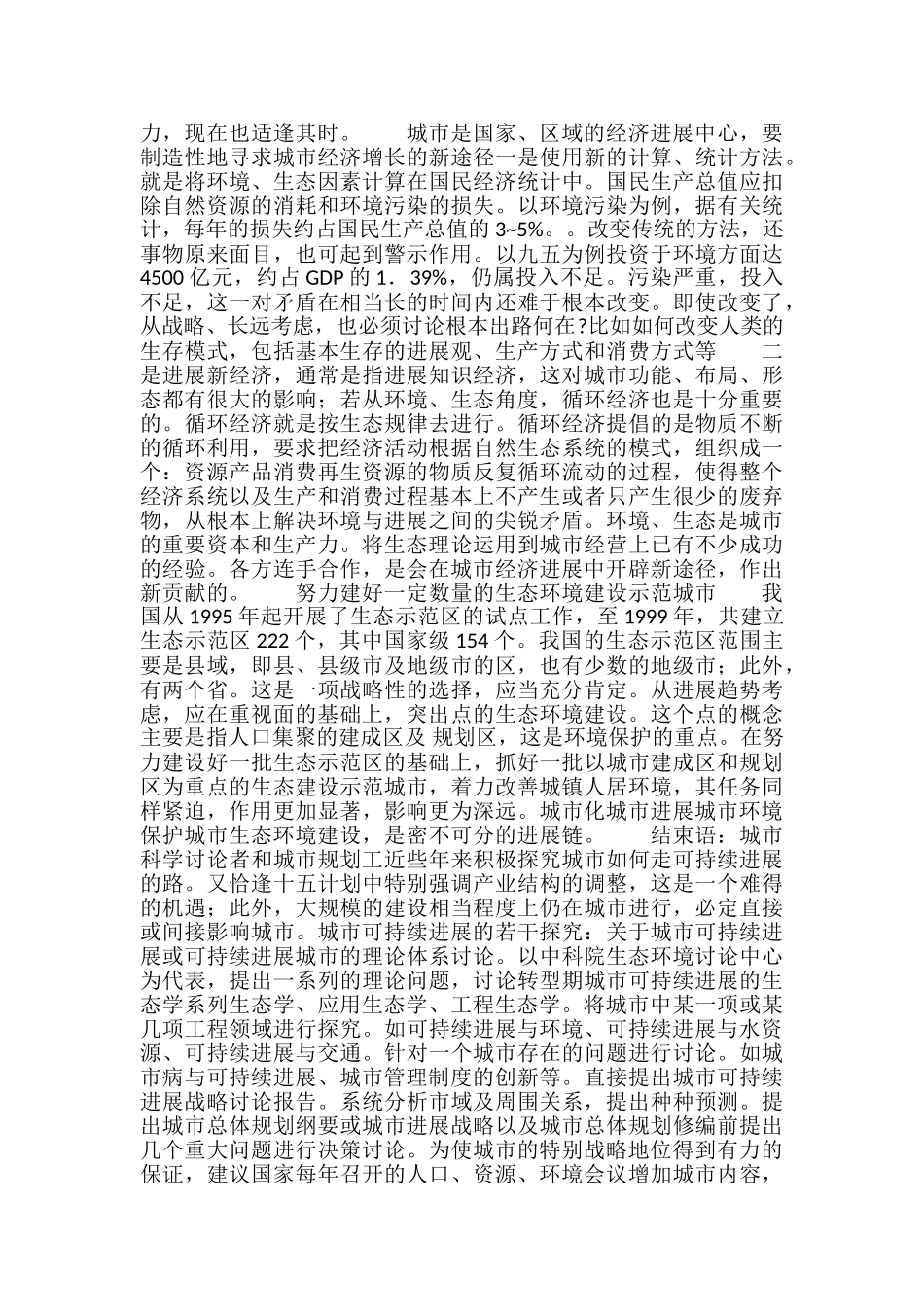 力，现在也适逢其时。　　城市是国家、区域的经济进展中心，要制造性地寻求城市经济增长的新途径一是使用新的计算、统计方法。就是将环境、生态因素计算在国民经济统计中。国民生产总值应扣除自然资源的消耗和环境污染的损失。以环境污染为例，据有关统计，每年的损失约占国民生产总值的 3~5%。。改变传统的方法，还事物原来面目，也可起到警示作用。以九五为例投资于环境方面达 4500 亿元，约占 GDP 的 1．39%，仍属投入不足。污染严重，投入不足，这一对矛盾在相当长的时间内还难于根本改变。即使改变了，从战略、长远考虑，也必须讨论根本出路何在?比如如何改变人类的生存模式，包括基本生存的进展观、生产方式和消费方式等　　二是进展新经济，通常是指进展知识经济，这对城市功能、布局、形态都有很大的影响；若从环境、生态角度，循环经济也是十分重要的。循环经济就是按生态规律去进行。循环经济提倡的是物质不断的循环利用，要求把经济活动根据自然生态系统的模式，组织成一个：资源产品消费再生资源的物质反复循环流动的过程，使得整个经济系统以及生产和消费过程基本上不产生或者只产生很少的废弃物，从根本上解决环境与进展之间的尖锐矛盾。环境、生态是城市的重要资本和生产力。将生态理论运用到城市经营上已有不少成功的经验。各方连手合作，是会在城市经济进展中开辟新途径，作出新贡献的。　　努力建好一定数量的生态环境建设示范城市　　我国从 1995 年起开展了生态示范区的试点工作，至 1999 年，共建立生态示范区 222 个，其中国家级 154 个。我国的生态示范区范围主要是县域，即县、县级市及地级市的区，也有少数的地级市；此外，有两个省。这是一项战略性的选择，应当充分肯定。从进展趋势考虑，应在重视面的基础上，突出点的生态环境建设。这个点的概念主要是指人口集聚的建成区及 规划区，这是环境保护的重点。在努力建设好一批生态示范区的基础上，抓好一批以城市建成区和规划区为重点的生态建设示范城市，着力改善城镇人居环境，其任务同样紧迫，作用更加显著，影响更为深远。城市化城市进展城市环境保护城市生态环境建设，是密不可分的进展链。　　结束语：城市科学讨论者和城市规划工近些年来积极探究城市如何走可持续进展的路。又恰逢十五计划中特别强调产业结构的调整，这是一个难得的机遇；此外，大规模的建设相当程度上仍在城市进行，必定直接或间接影响城市。城市可持续进展的若干探究：关于城市可持续进展或可持续进展城市的理论体系讨论。以中科院生态环境讨论中心为代表，提出一系列的理论问题，讨论转型期城市可持续进展的生态学系列生态学、应用生态学、工程生态学。将城市中某一项或某几项工程领域进行探究。如可持续进展与环境、可持续进展与水资源、可持续进展与交通。针对一个城市存在的问题进行讨论。如城市病与可持续进展、城市管理制度的创新等。直接提出城市可持续进展战略讨论报告。系统分析市域及周围关系，提出种种预测。提出城市总体规划纲要或城市进展战略以及城市总体规划修编前提出几个重大问题进行决策讨论。为使城市的特别战略地位得到有力的保证，建议国家每年召开的人口、资源、环境会议增加城市内容，